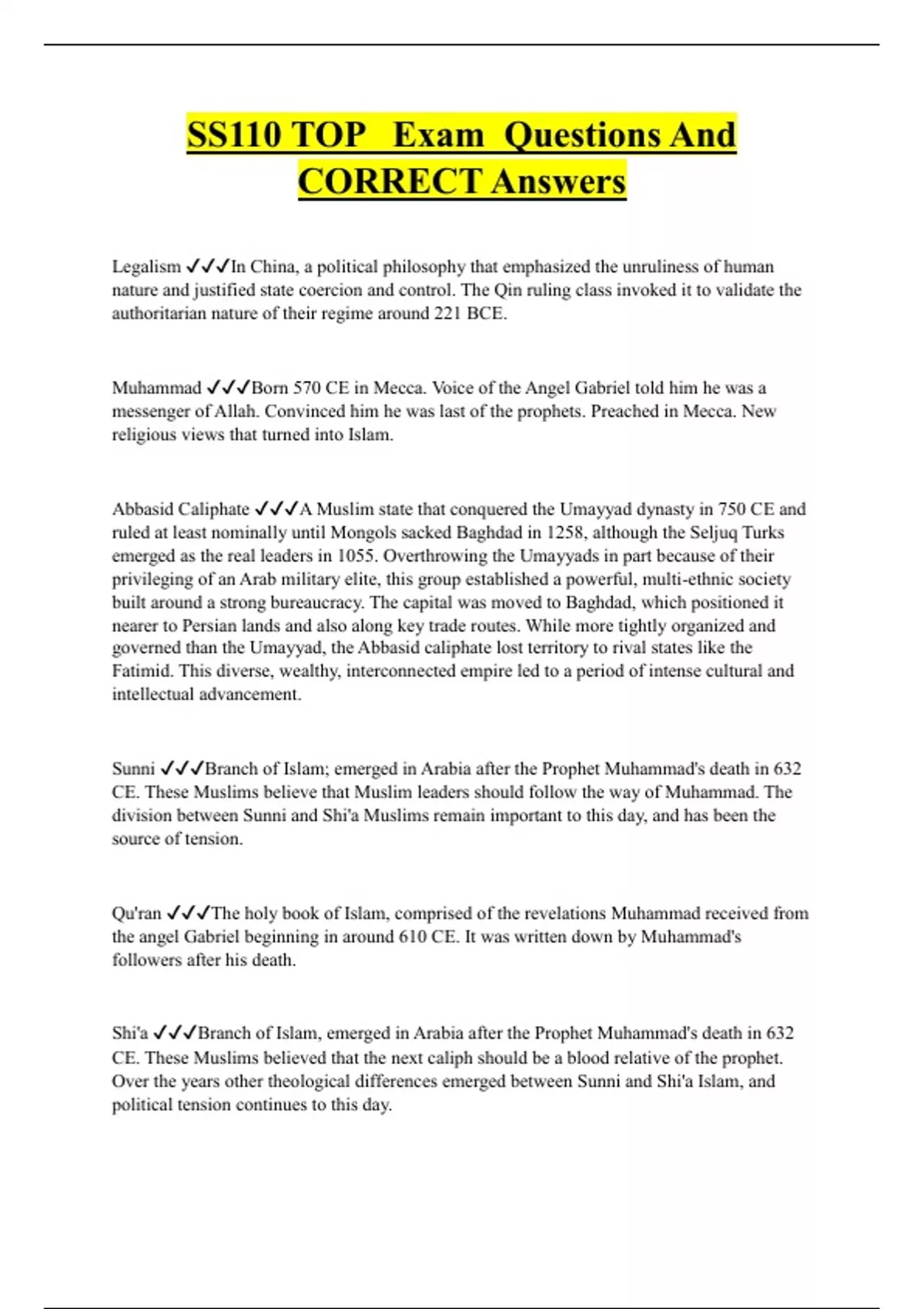 SS110 TOP Exam Questions And CORRECT Answers

Legalism ✓✓✓In China, a political philosophy that emphasized the unruliness of human nature and justified state coercion and control. The Qin ruling class invoked it to validate the authoritarian nature of their regime around 221 BCE.

Muhammad ✓✓✓Born 570 CE in Mecca. Voice of the Angel Gabriel told him he was a messenger of Allah. Convinced him he was last of the prophets. Preached in Mecca. New religious views that turned into Islam.

Abbasid Caliphate ✓✓✓A Muslim state that conquered the Umayyad dynasty in 750 CE and ruled at least nominally until Mongols sacked Baghdad in 1258, although the Seljuq Turks emerged as the real leaders in 1055. Overthrowing the Umayyads in part because of their privileging of an Arab military elite, this group established a powerful, multi-ethnic society built around a strong bureaucracy. The capital was moved to Baghdad, which positioned it nearer to Persian lands and also along key trade routes. While more tightly organized and governed than the Umayyad, the Abbasid caliphate lost territory to rival states like the Fatimid. This diverse, wealthy, interconnected empire led to a period of intense cultural and intellectual advancement.

Sunni ✓✓✓Branch of Islam; emerged in Arabia after the Prophet Muhammad's death in 632 CE. These Muslims believe that Muslim leaders should follow the way of Muhammad. The division between Sunni and Shi'a Muslims remain important to this day, and has been the source of tension.

Qu'ran ✓✓✓The holy book of Islam, comprised of the revelations Muhammad received from the angel Gabriel beginning in around 610 CE. It was written down by Muhammad's followers after his death.

Shi'a ✓✓✓Branch of Islam, emerged in Arabia after the Prophet Muhammad's death in 632 CE. These Muslims believed that the next caliph should be a blood relative of the prophet. Over the years other theological differences emerged between Sunni and Shi'a Islam, and political tension continues to this day.